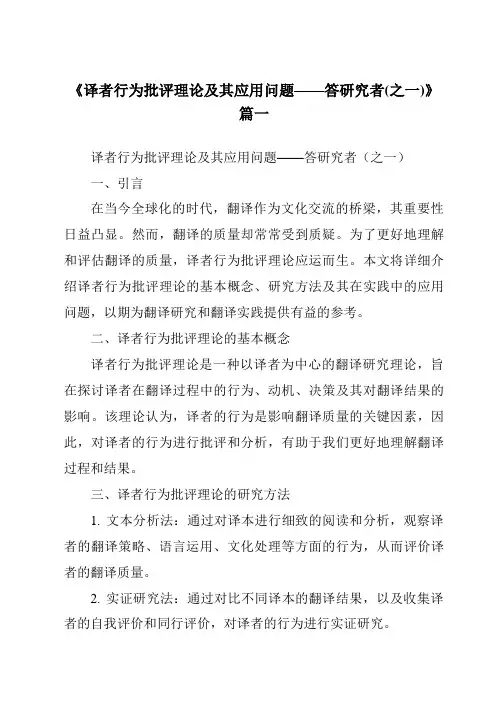 《译者行为批评理论及其应用问题——答研究者(之一)》篇一

译者行为批评理论及其应用问题——答研究者（之一）

一、引言

在当今全球化的时代，翻译作为文化交流的桥梁，其重要性日益凸显。然而，翻译的质量却常常受到质疑。为了更好地理解和评估翻译的质量，译者行为批评理论应运而生。本文将详细介绍译者行为批评理论的基本概念、研究方法及其在实践中的应用问题，以期为翻译研究和翻译实践提供有益的参考。

二、译者行为批评理论的基本概念

译者行为批评理论是一种以译者为中心的翻译研究理论，旨在探讨译者在翻译过程中的行为、动机、决策及其对翻译结果的影响。该理论认为，译者的行为是影响翻译质量的关键因素，因此，对译者的行为进行批评和分析，有助于我们更好地理解翻译过程和结果。

三、译者行为批评理论的研究方法

1. 文本分析法：通过对译本进行细致的阅读和分析，观察译者的翻译策略、语言运用、文化处理等方面的行为，从而评价译者的翻译质量。

2. 实证研究法：通过对比不同译本的翻译结果，以及收集译者的自我评价和同行评价，对译者的行为进行实证研究。